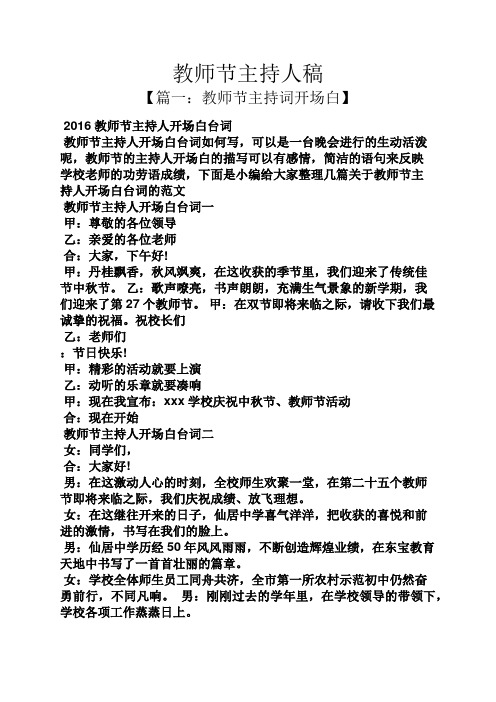 教师节主持人稿

【篇一：教师节主持词开场白】

2016 教师节主持人开场白台词

教师节主持人开场白台词如何写，可以是一台晚会进行的生动活泼呢，教师节的主持人开场白的描写可以有感情，简洁的语句来反映学校老师的功劳语成绩，下面是小编给大家整理几篇关于教师节主持人开场白台词的范文

教师节主持人开场白台词一

甲：尊敬的各位领导

乙：亲爱的各位老师

合：大家，下午好!

甲：丹桂飘香，秋风飒爽，在这收获的季节里，我们迎来了传统佳节中秋节。 乙：歌声嘹亮，书声朗朗，充满生气景象的新学期，我们迎来了第 27 个教师节。 甲：在双节即将来临之际，请收下我们最诚挚的祝福。祝校长们

乙：老师们

：节日快乐!

甲：精彩的活动就要上演

乙：动听的乐章就要奏响

甲：现在我宣布：xxx 学校庆祝中秋节、教师节活动

合：现在开始

教师节主持人开场白台词二

女：同学们，

合：大家好!

男：在这激动人心的时刻，全校师生欢聚一堂，在第二十五个教师节即将来临之际，我们庆祝成绩、放飞理想。

女：在这继往开来的日子，仙居中学喜气洋洋，把收获的喜悦和前进的激情，书写在我们的脸上。

男：仙居中学历经 50 年风风雨雨，不断创造辉煌业绩，在东宝教育天地中书写了一首首壮丽的篇章。

女：学校全体师生员工同舟共济，全市第一所农村示范初中仍然奋勇前行，不同凡响。 男：刚刚过去的学年里，在学校领导的带领下，学校各项工作蒸蒸日上。